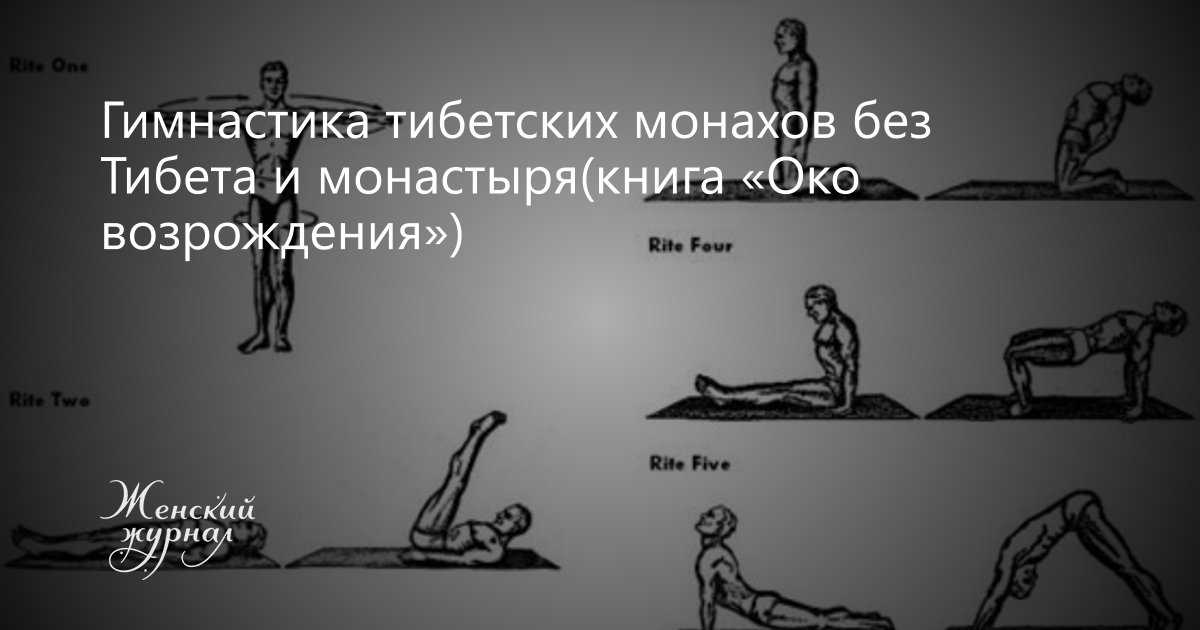 Rite One

Гимнастика тибетских монахов без Тибета и монастыря(книга «Око возрождения»)

Rite Four

Rite Two

Rite Five

Женский журнал